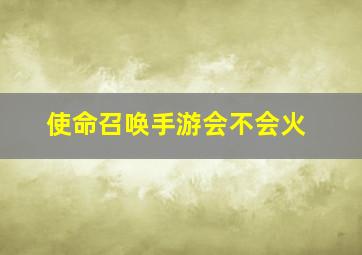 使命召唤手游会不会火